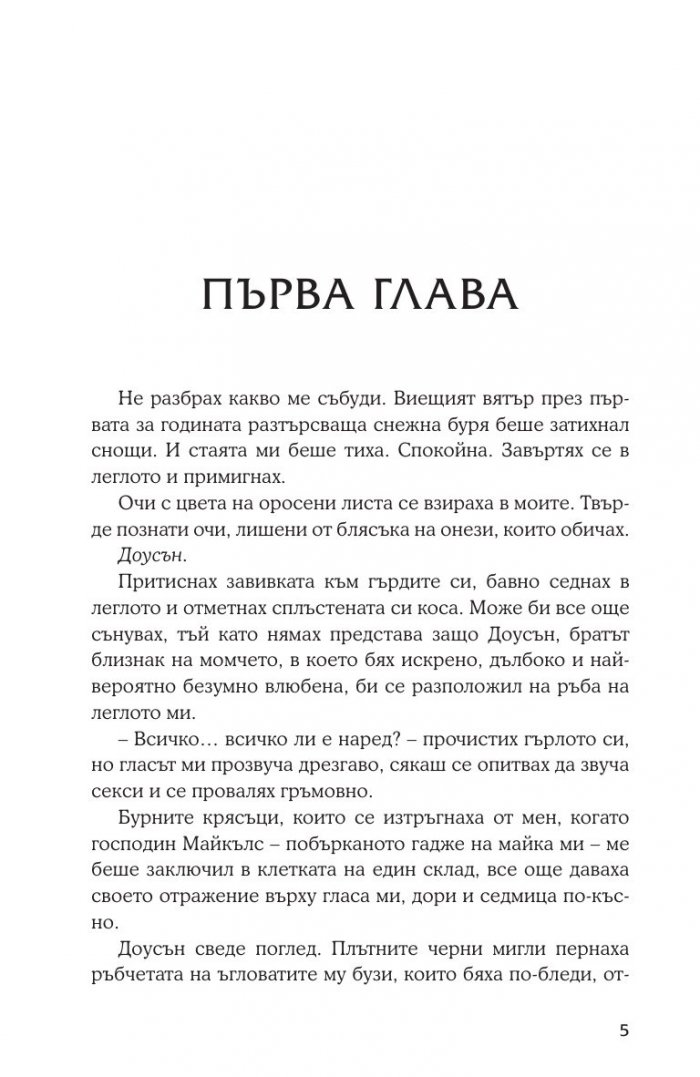 ПЪРВА ГЛАВА

Не разбрах какво ме събуди. Виещият вятър през първата за годината разтърсваща снежна буря беше затихнал снощи. И стаята ми беше тиха. Спокойна. Завъртях се в леглото и примигнах.

Очи с цвета на оросени листа се взираха в моите. Твърде познати очи, лишени от блясъка на онези, които обичах.

Доусън.

Притиснах завивката към гърдите си, бавно седнах в леглото и отметнах сплъстената си коса. Може би все още сънувах, тъй като нямах представа защо Доусън, братът близнак на момчето, в което бях искрено, дълбоко и най-вероятно безумно влюбена, би се разположил на ръба на леглото ми.

– Всичко… всичко ли е наред? – прочистих гърлото си, но гласът ми прозвуча дрезгаво, сякаш се опитвах да звуча секси и се провалях гръмовно.

Бурните крясъци, които се изтръгнаха от мен, когато господин Майкълс – побърканото гадже на майка ми – ме беше заключил в клетката на един склад, все още даваха своето отражение върху гласа ми, дори и седмица по-късно.

Доусън сведе поглед. Плътните черни мигли пернаха ръбчетата на ъгловатите му бузи, които бяха по-бледи, от-

5